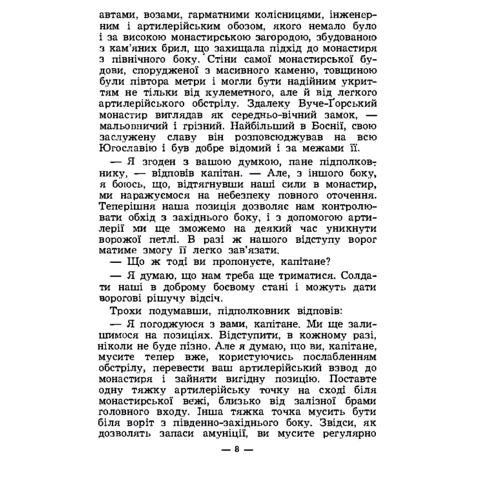 автами, возами, гарматними колісницями, інженерним і артилерійським обозом, якого немало було і за високою монастирською загородою, збудованою з кам'яних брил, що захищала підхід до монастиря з північного боку. Стіни самої монастирської будови, спорудженої з масивного каменю, товщиною були півтора метри і могли бути надійним укриттям не тільки від кулеметного, але й від легкого артилерійського обстрілу. Здалеку Вуче-Ґорський монастир виглядав як середньо-вічний замок, — мальовничий і грізний. Найбільший в Боснії, свою заслужену славу він розповсюджував на всю Югославію і був добре відомий і за межами її.

— Я згоден з вашою думкою, пане підполковнику, — відповів капітан. — Але, з іншого боку, я боюсь, що, відтягнувши наші сили в монастир, ми наражуємося на небезпеку повного оточення. Теперішня наша позиція дозволяє нам контролювати обхід з західнього боку, і з допомогою артилерії ми ще зможемо на деякий час уникнути ворожої петлі. В разі ж нашого відступу ворог матиме змогу її легко зав'язати.

— Що ж тоді ви пропонуєте, капітане?

— Я думаю, що нам треба ще триматися. Солдати наші в доброму боєвому стані і можуть дати ворогові рішучу відсіч.

Трохи подумавши, підполковник відповів:

— Я погоджуюся з вами, капітане. Ми ще залишимося на позиціях. Відступити, в кожному разі, ніколи не буде пізно. Але я думаю, що ви, капітане, мусите тепер вже, користуючись послабленням обстрілу, перевести ваш артилерійський взвод до монастиря і зайняти вигідну позицію. Поставте одну тяжку артилерійську точку на сході біля монастирської вежі, близько від залізної брами головного входу. Інша тяжка точка мусить бути біля воріт з південно-західнього боку. Звідси, як дозволять запаси амуніції, ви мусите регулярно

— 8 —